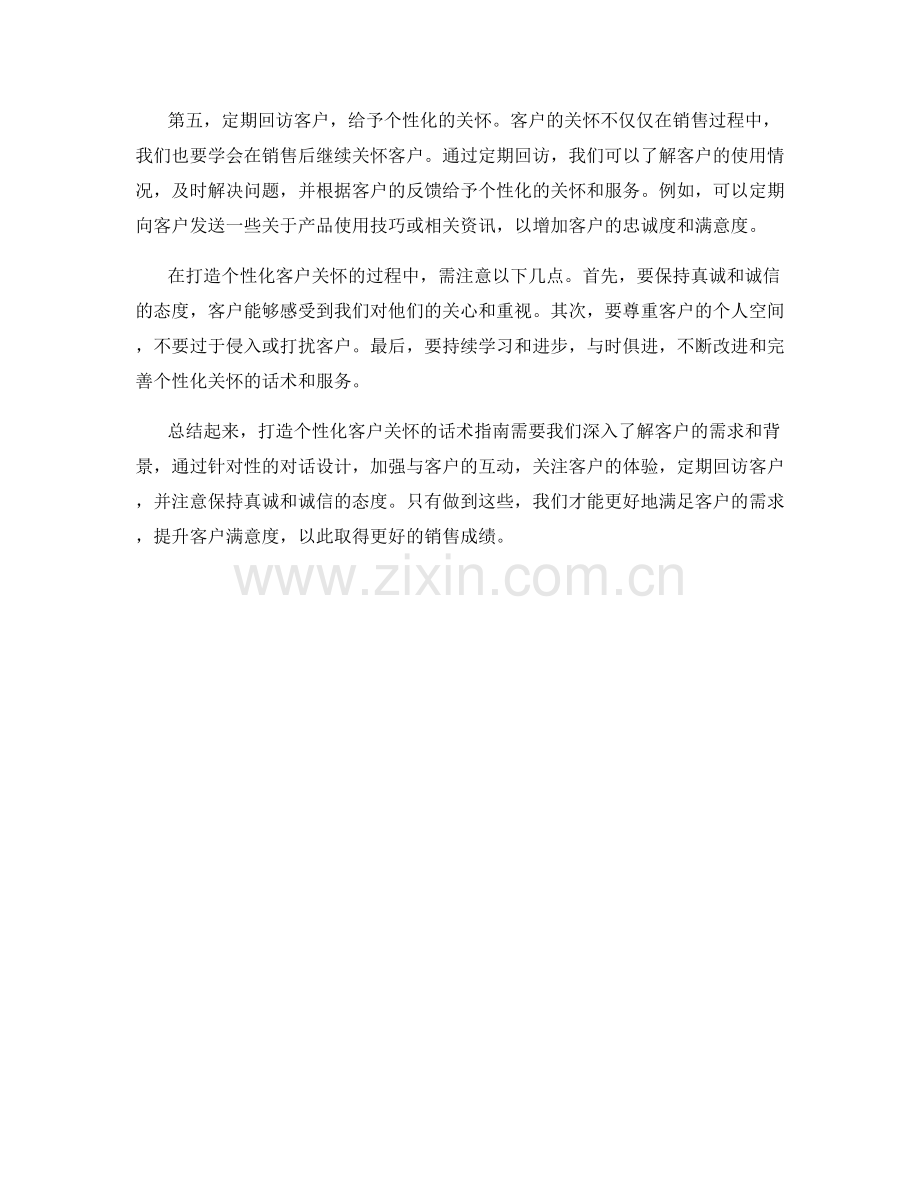 第五，定期回访客户，给予个性化的关怀。客户的关怀不仅仅在销售过程中，我们也要学会在销售后继续关怀客户。通过定期回访，我们可以了解客户的使用情况，及时解决问题，并根据客户的反馈给予个性化的关怀和服务。例如，可以定期向客户发送一些关于产品使用技巧或相关资讯，以增加客户的忠诚度和满意度。

在打造个性化客户关怀的过程中，需注意以下几点。首先，要保持真诚和诚信的态度，客户能够感受到我们对他们的关心和重视。其次，要尊重客户的个人空间，不要过于侵入或打扰客户。最后，要持续学习和进步，与时俱进，不断改进和完善个性化关怀的话术和服务。

总结起来，打造个性化客户关怀的话术指南需要我们深入了解客户的需求和背景，通过针对性的对话设计，加强与客户的互动，关注客户的体验，定期回访客户，并注意保持真诚和诚信的态度。只有做到这些，我们才能更好地满足客户的需求，提升客户满意度，以此取得更好的销售成绩。

www.zixin.com.cn